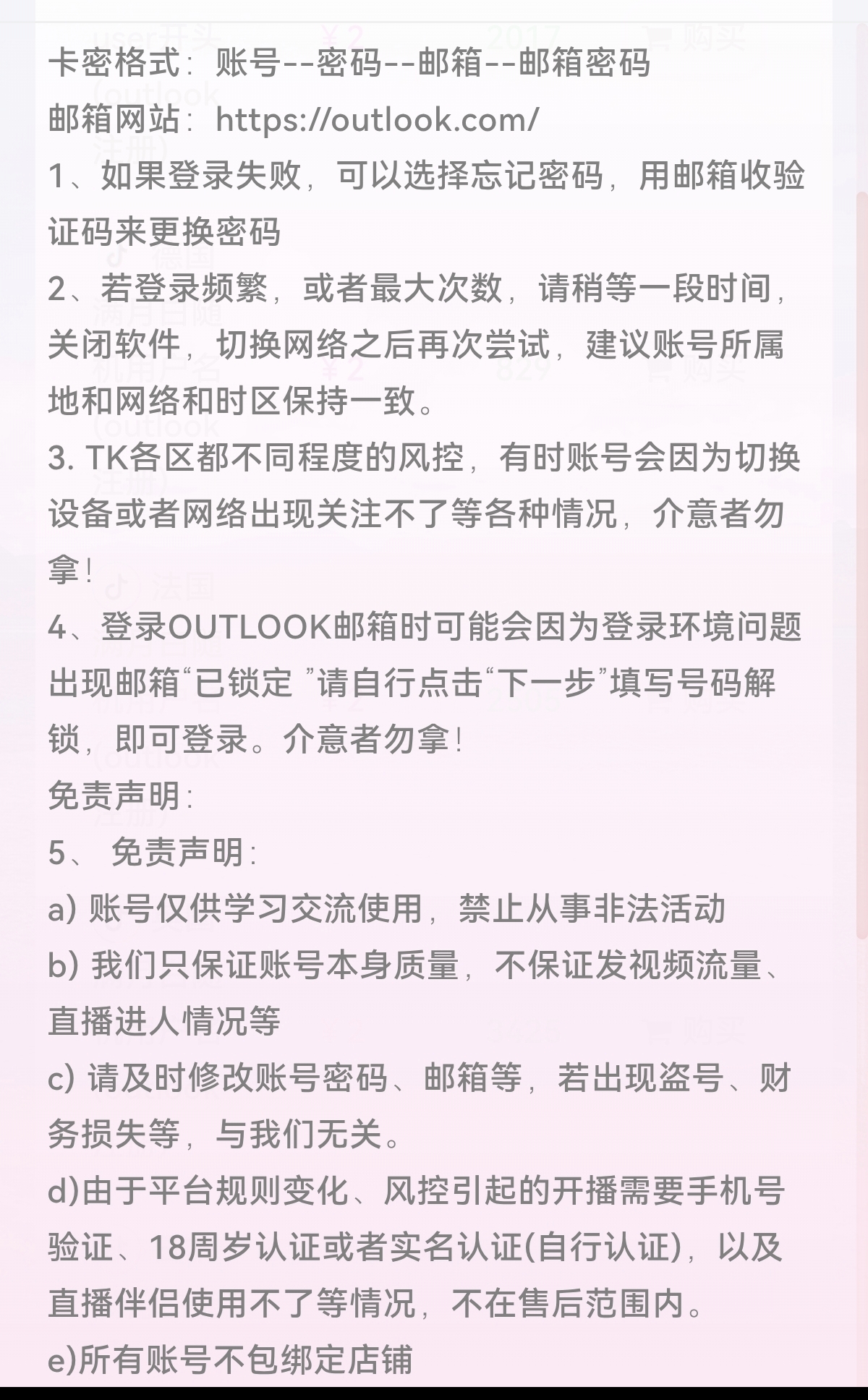 卡密格式：账号--密码--邮箱--邮箱密码
邮箱网站：https://outlook.com/
1、如果登录失败，可以选择忘记密码，用邮箱收验证码来更换密码
2、若登录频繁，或者最大次数，请稍等一段时间，关闭软件，切换网络之后再次尝试，建议账号所属地和网络和时区保持一致。
3. TK各区都不同程度的风控，有时账号会因为切换设备或者网络出现关注不了等各种情况，介意者勿拿！
4、登录OUTLOOK邮箱时可能会因为登录环境问题出现邮箱“已锁定 ”请自行点击“下一步”填写号码解锁，即可登录。介意者勿拿！
免责声明：
5、 免责声明：
a) 账号仅供学习交流使用，禁止从事非法活动
b) 我们只保证账号本身质量，不保证发视频流量、直播进人情况等
c) 请及时修改账号密码、邮箱等，若出现盗号、财务损失等，与我们无关。
d)由于平台规则变化、风控引起的开播需要手机号验证、18周岁认证或者实名认证(自行认证)，以及直播伴侣使用不了等情况，不在售后范围内。
e)所有账号不包绑定店铺